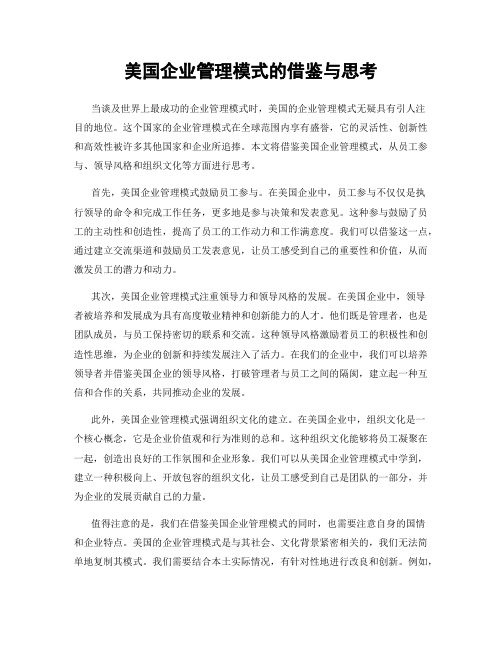 美国企业管理模式的借鉴与思考

当谈及世界上最成功的企业管理模式时，美国的企业管理模式无疑具有引人注目的地位。这个国家的企业管理模式在全球范围内享有盛誉，它的灵活性、创新性和高效性被许多其他国家和企业所追捧。本文将借鉴美国企业管理模式，从员工参与、领导风格和组织文化等方面进行思考。

首先，美国企业管理模式鼓励员工参与。在美国企业中，员工参与不仅仅是执行领导的命令和完成工作任务，更多地是参与决策和发表意见。这种参与鼓励了员工的主动性和创造性，提高了员工的工作动力和工作满意度。我们可以借鉴这一点，通过建立交流渠道和鼓励员工发表意见，让员工感受到自己的重要性和价值，从而激发员工的潜力和动力。

其次，美国企业管理模式注重领导力和领导风格的发展。在美国企业中，领导者被培养和发展成为具有高度敬业精神和创新能力的人才。他们既是管理者，也是团队成员，与员工保持密切的联系和交流。这种领导风格激励着员工的积极性和创造性思维，为企业的创新和持续发展注入了活力。在我们的企业中，我们可以培养领导者并借鉴美国企业的领导风格，打破管理者与员工之间的隔阂，建立起一种互信和合作的关系，共同推动企业的发展。

此外，美国企业管理模式强调组织文化的建立。在美国企业中，组织文化是一个核心概念，它是企业价值观和行为准则的总和。这种组织文化能够将员工凝聚在一起，创造出良好的工作氛围和企业形象。我们可以从美国企业管理模式中学到，建立一种积极向上、开放包容的组织文化，让员工感受到自己是团队的一部分，并为企业的发展贡献自己的力量。

值得注意的是，我们在借鉴美国企业管理模式的同时，也需要注意自身的国情和企业特点。美国的企业管理模式是与其社会、文化背景紧密相关的，我们无法简单地复制其模式。我们需要结合本土实际情况，有针对性地进行改良和创新。例如，